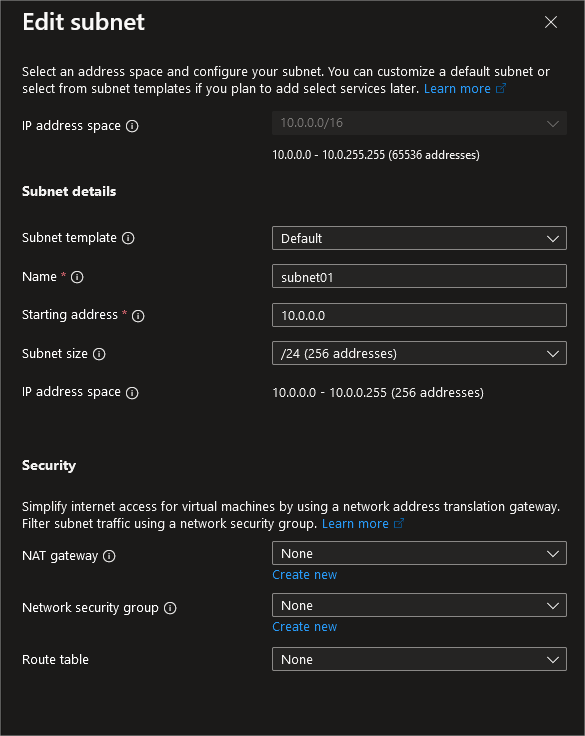 Edit subnet

Select an address space and configure your subnet. You can customize a default subnet or select from subnet templates if you plan to add select services later. Learn more

IP address space
10.0.0.0/16
10.0.0.0 - 10.0.255.255 (65536 addresses)

Subnet details

Subnet template
Default

Name *
subnet01

Starting address *
10.0.0.0

Subnet size
/24 (256 addresses)

IP address space
10.0.0.0 - 10.0.0.255 (256 addresses)

Security

Simplify internet access for virtual machines by using a network address translation gateway. Filter subnet traffic using a network security group. Learn more

NAT gateway
None
Create new

Network security group
None
Create new

Route table
None